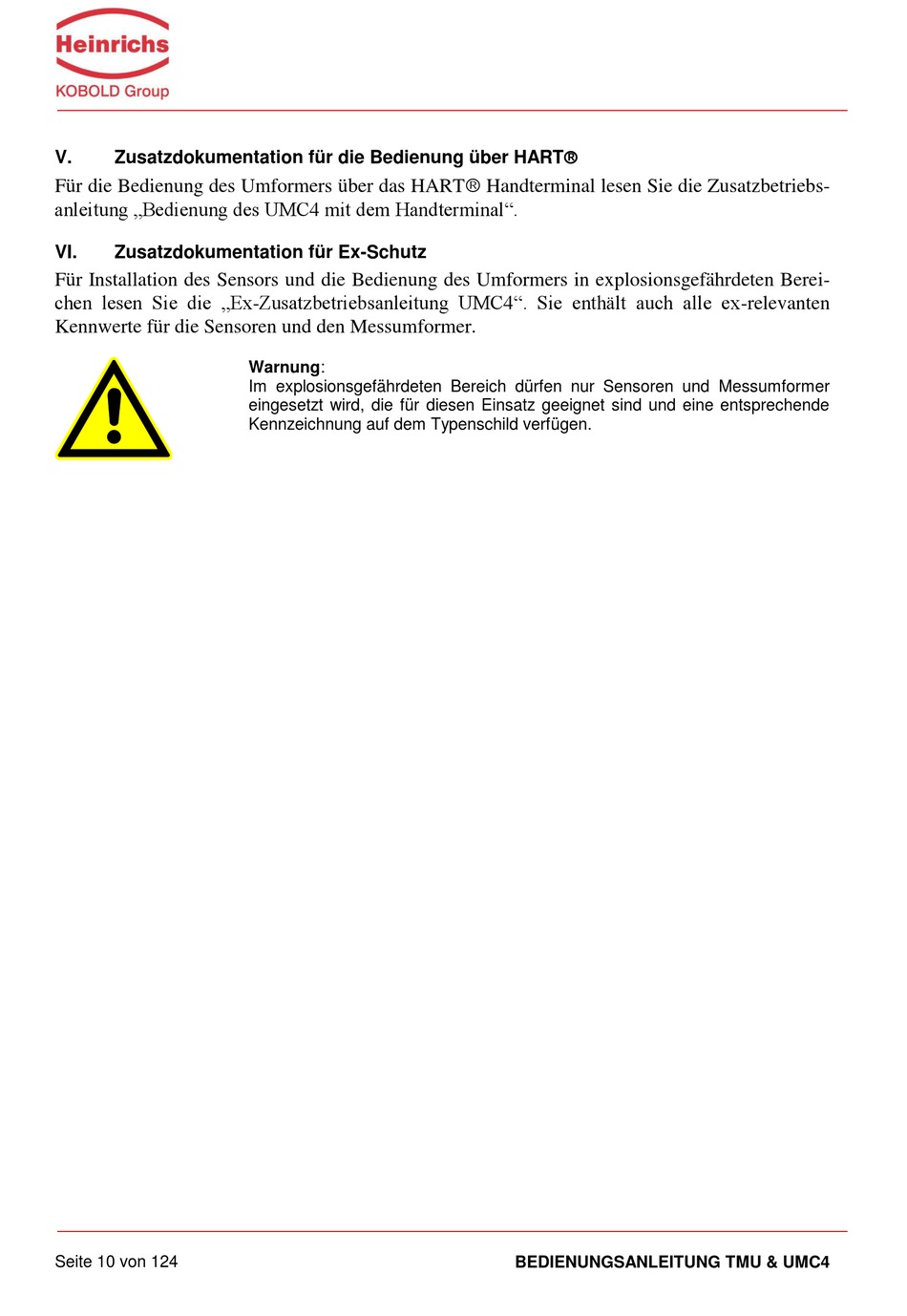 Heinrichs
KOBOLD Group

V. Zusatzdokumentation für die Bedienung über HART®

Für die Bedienung des Umformers über das HART® Handterminal lesen Sie die Zusatzbetriebsanleitung „Bedienung des UMC4 mit dem Handterminal“.

VI. Zusatzdokumentation für Ex-Schutz

Für Installation des Sensors und die Bedienung des Umformers in explosionsgefährdeten Bereichen lesen Sie die „Ex-Zusatzbetriebsanleitung UMC4“. Sie enthält auch alle ex-relevanten Kennwerte für die Sensoren und den Messumformer.

Warnung:
Im explosionsgefährdeten Bereich dürfen nur Sensoren und Messumformer eingesetzt wird, die für diesen Einsatz geeignet sind und eine entsprechende Kennzeichnung auf dem Typenschild verfügen.

Seite 10 von 124

BEDIENUNGSANLEITUNG TMU & UMC4